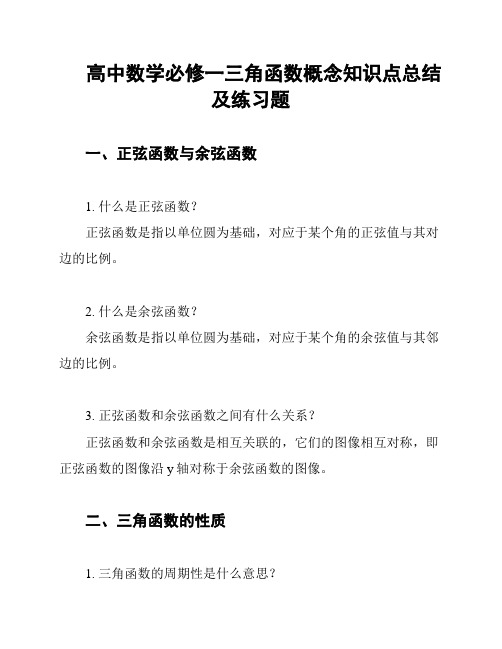 高中数学必修一三角函数概念知识点总结及练习题

一、正弦函数与余弦函数

1. 什么是正弦函数？

正弦函数是指以单位圆为基础，对应于某个角的正弦值与其对边的比例。

2. 什么是余弦函数？

余弦函数是指以单位圆为基础，对应于某个角的余弦值与其邻边的比例。

3. 正弦函数和余弦函数之间有什么关系？

正弦函数和余弦函数是相互关联的，它们的图像相互对称，即正弦函数的图像沿 y 轴对称于余弦函数的图像。

二、三角函数的性质

1. 三角函数的周期性是什么意思？